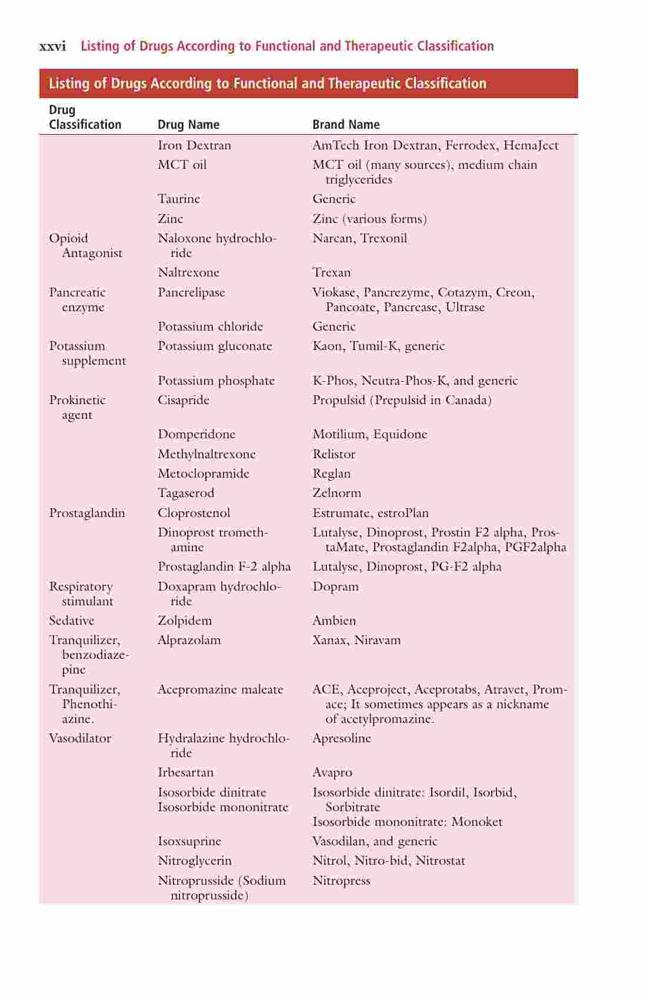 xxvi Listing of Drugs According to Functional and Therapeutic Classification

Listing of Drugs According to Functional and Therapeutic Classification

| Drug Classification | Drug Name | Brand Name |
|---|---|---|
| | Iron Dextran | AmTech Iron Dextran, Ferrodex, HemaJect |
| | MCT oil | MCT oil (many sources), medium chain triglycerides |
| | Taurine | Generic |
| | Zinc | Zinc (various forms) |
| Opioid Antagonist | Naloxone hydrochloride | Narcan, Trexonil |
| | Naltrexone | Trexan |
| Pancreatic enzyme | Pancrelipase | Viokase, Pancrezyme, Cotazym, Creon, Pancoate, Pancrease, Ultrase |
| | Potassium chloride | Generic |
| Potassium supplement | Potassium gluconate | Kaon, Tumil-K, generic |
| | Potassium phosphate | K-Phos, Neutra-Phos-K, and generic |
| Prokinetic agent | Cisapride | Propulsid (Prepulsid in Canada) |
| | Domperidone | Motilium, Equidone |
| | Methylnaltrexone | Relistor |
| | Metoclopramide | Reglan |
| | Tagaserod | Zelnorm |
| Prostaglandin | Cloprostenol | Estrumate, estroPlan |
| | Dinoprost tromethamine | Lutalyse, Dinoprost, Prostin F2 alpha, ProstaMate, Prostaglandin F2alpha, PGF2alpha |
| | Prostaglandin F-2 alpha | Lutalyse, Dinoprost, PG-F2 alpha |
| Respiratory stimulant | Doxapram hydrochloride | Dopram |
| Sedative | Zolpidem | Ambien |
| Tranquilizer, benzodiazepine | Alprazolam | Xanax, Niravam |
| Tranquilizer, Phenothiazine. | Acepromazine maleate | ACE, Aceproject, Aceprotabs, Atravet, Promace; It sometimes appears as a nickname of acetylpromazine. |
| Vasodilator | Hydralazine hydrochloride | Apresoline |
| | Irbesartan | Avapro |
| | Isosorbide dinitrate Isosorbide mononitrate | Isosorbide dinitrate: Isordil, Isorbid, Sorbitrate Isosorbide mononitrate: Monoket |
| | Isoxsuprine | Vasodilan, and generic |
| | Nitroglycerin | Nitrol, Nitro-bid, Nitrostat |
| | Nitroprusside (Sodium nitroprusside) | Nitropress |